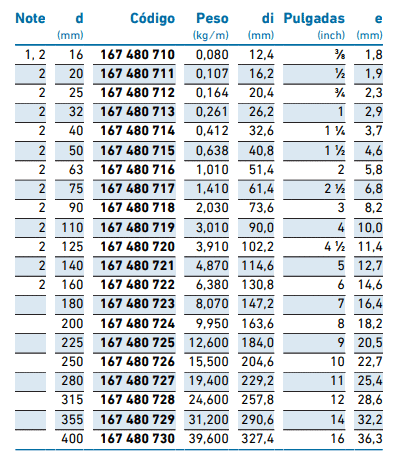 | Note | d (mm) | Código | Peso (kg/m) | di (mm) | Pulgadas (inch) | e (mm) |
|---|---|---|---|---|---|---|
| 1, 2 | 16 | 167 480 710 | 0,080 | 12,4 | ⅜ | 1,8 |
| 2 | 20 | 167 480 711 | 0,107 | 16,2 | ½ | 1,9 |
| 2 | 25 | 167 480 712 | 0,164 | 20,4 | ¾ | 2,3 |
| 2 | 32 | 167 480 713 | 0,261 | 26,2 | 1 | 2,9 |
| 2 | 40 | 167 480 714 | 0,412 | 32,6 | 1 ¼ | 3,7 |
| 2 | 50 | 167 480 715 | 0,638 | 40,8 | 1 ½ | 4,6 |
| 2 | 63 | 167 480 716 | 1,010 | 51,4 | 2 | 5,8 |
| 2 | 75 | 167 480 717 | 1,410 | 61,4 | 2 ½ | 6,8 |
| 2 | 90 | 167 480 718 | 2,030 | 73,6 | 3 | 8,2 |
| 2 | 110 | 167 480 719 | 3,010 | 90,0 | 4 | 10,0 |
| 2 | 125 | 167 480 720 | 3,910 | 102,2 | 4 ½ | 11,4 |
| 2 | 140 | 167 480 721 | 4,870 | 114,6 | 5 | 12,7 |
| 2 | 160 | 167 480 722 | 6,380 | 130,8 | 6 | 14,6 |
| | 180 | 167 480 723 | 8,070 | 147,2 | 7 | 16,4 |
| | 200 | 167 480 724 | 9,950 | 163,6 | 8 | 18,2 |
| | 225 | 167 480 725 | 12,600 | 184,0 | 9 | 20,5 |
| | 250 | 167 480 726 | 15,500 | 204,6 | 10 | 22,7 |
| | 280 | 167 480 727 | 19,400 | 229,2 | 11 | 25,4 |
| | 315 | 167 480 728 | 24,600 | 257,8 | 12 | 28,6 |
| | 355 | 167 480 729 | 31,200 | 290,6 | 14 | 32,2 |
| | 400 | 167 480 730 | 39,600 | 327,4 | 16 | 36,3 |